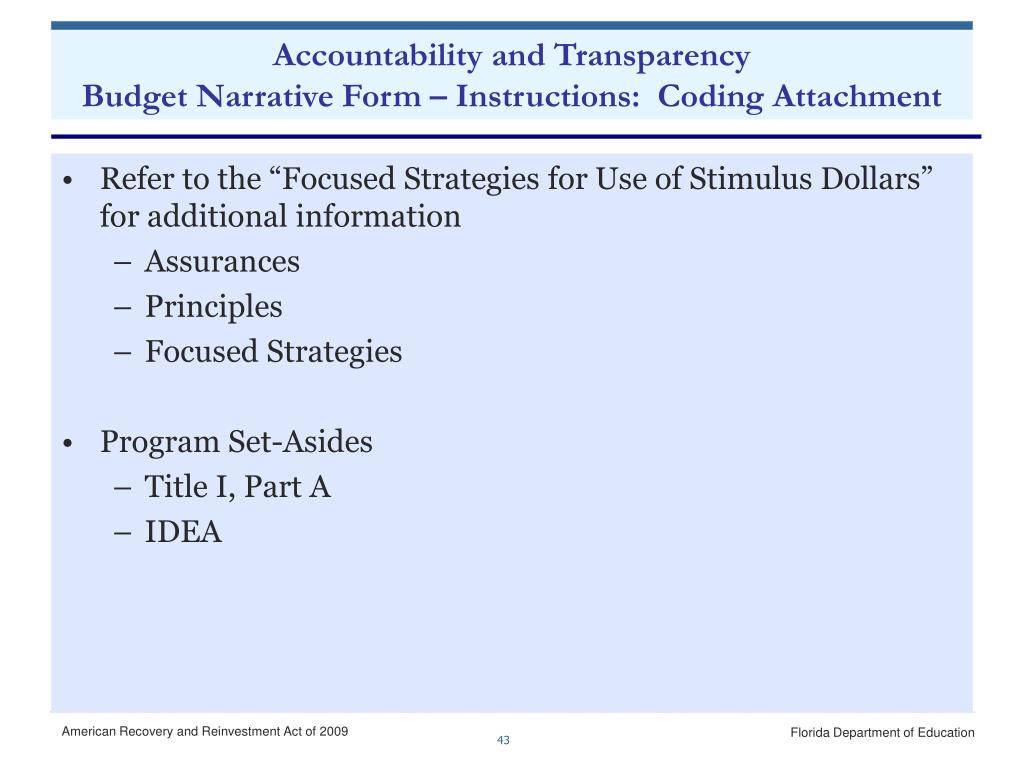 Accountability and Transparency
Budget Narrative Form – Instructions: Coding Attachment

• Refer to the “Focused Strategies for Use of Stimulus Dollars” for additional information
– Assurances
– Principles
– Focused Strategies

• Program Set-Asides
– Title I, Part A
– IDEA

American Recovery and Reinvestment Act of 2009
43
Florida Department of Education